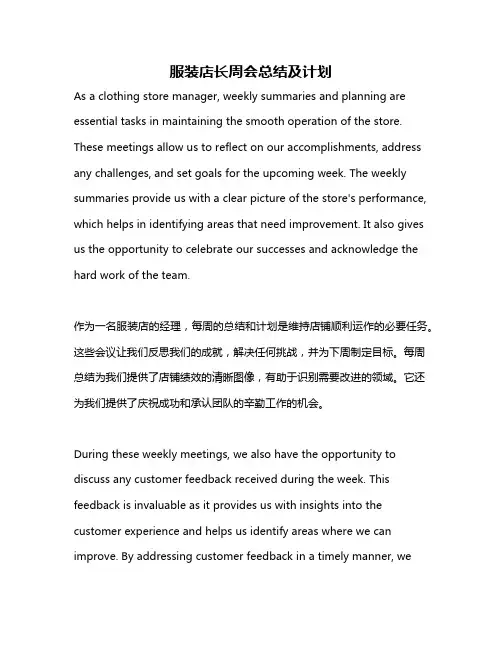 服装店长周会总结及计划

As a clothing store manager, weekly summaries and planning are essential tasks in maintaining the smooth operation of the store. These meetings allow us to reflect on our accomplishments, address any challenges, and set goals for the upcoming week. The weekly summaries provide us with a clear picture of the store's performance, which helps in identifying areas that need improvement. It also gives us the opportunity to celebrate our successes and acknowledge the hard work of the team.

作为一名服装店的经理，每周的总结和计划是维持店铺顺利运作的必要任务。这些会议让我们反思我们的成就，解决任何挑战，并为下周制定目标。每周总结为我们提供了店铺绩效的清晰图像，有助于识别需要改进的领域。它还为我们提供了庆祝成功和承认团队的辛勤工作的机会。

During these weekly meetings, we also have the opportunity to discuss any customer feedback received during the week. This feedback is invaluable as it provides us with insights into the customer experience and helps us identify areas where we can improve. By addressing customer feedback in a timely manner, we